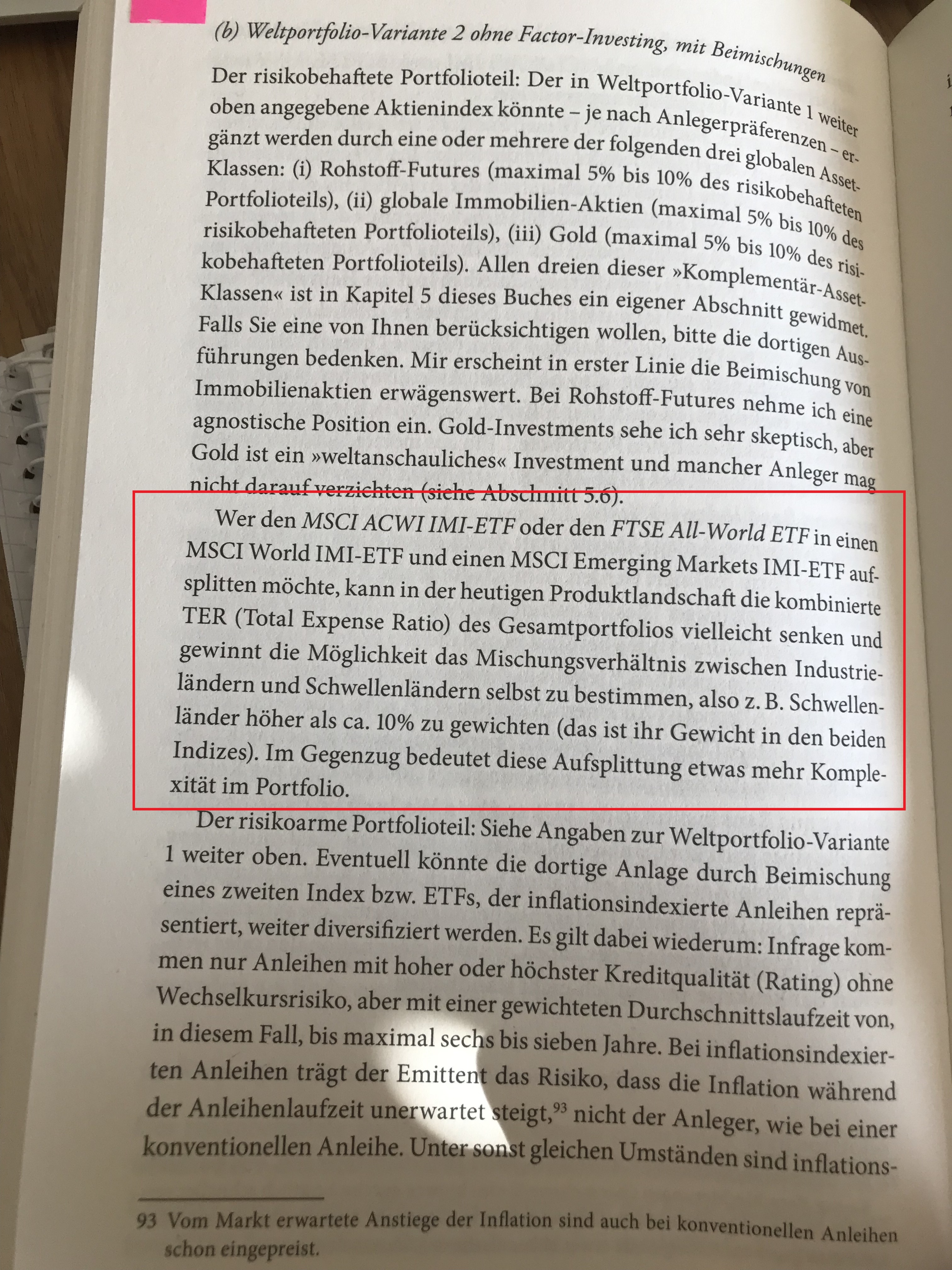 (b) Weltportfolio-Variante 2 ohne Factor-Investing, mit Beimischungen

Der risikobehaftete Portfolioteil: Der in Weltportfolio-Variante 1 weiter oben angegebene Aktienindex könnte – je nach Anlegerpräferenzen – ergänzt werden durch eine oder mehrere der folgenden drei globalen Asset-Klassen: (i) Rohstoff-Futures (maximal 5% bis 10% des risikobehafteten Portfolioteils), (ii) globale Immobilien-Aktien (maximal 5% bis 10% des risikobehafteten Portfolioteils), (iii) Gold (maximal 5% bis 10% des risikobehafteten Portfolioteils). Allen dreien dieser »Komplementär-Asset-Klassen« ist in Kapitel 5 dieses Buches ein eigener Abschnitt gewidmet. Falls Sie eine von Ihnen berücksichtigen wollen, bitte die dortigen Ausführungen bedenken. Mir erscheint in erster Linie die Beimischung von Immobilienaktien erwägenswert. Bei Rohstoff-Futures nehme ich eine agnostische Position ein. Gold-Investments sehe ich sehr skeptisch, aber Gold ist ein »weltanschauliches« Investment und mancher Anleger mag nicht darauf verzichten (siehe Abschnitt 5.6).

Wer den MSCI ACWI IMI-ETF oder den FTSE All-World ETF in einen MSCI World IMI-ETF und einen MSCI Emerging Markets IMI-ETF aufsplitten möchte, kann in der heutigen Produktlandschaft die kombinierte TER (Total Expense Ratio) des Gesamtportfolios vielleicht senken und gewinnt die Möglichkeit das Mischungsverhältnis zwischen Industrieländern und Schwellenländern selbst zu bestimmen, also z. B. Schwellenländer höher als ca. 10% zu gewichten (das ist ihr Gewicht in den beiden Indizes). Im Gegenzug bedeutet diese Aufsplittung etwas mehr Komplexität im Portfolio.

Der risikoarme Portfolioteil: Siehe Angaben zur Weltportfolio-Variante 1 weiter oben. Eventuell könnte die dortige Anlage durch Beimischung eines zweiten Index bzw. ETFs, der inflationsindexierte Anleihen repräsentiert, weiter diversifiziert werden. Es gilt dabei wiederum: Infrage kommen nur Anleihen mit hoher oder höchster Kreditqualität (Rating) ohne Wechselkursrisiko, aber mit einer gewichteten Durchschnittslaufzeit von, in diesem Fall, bis maximal sechs bis sieben Jahre. Bei inflationsindexierten Anleihen trägt der Emittent das Risiko, dass die Inflation während der Anleihenlaufzeit unerwartet steigt,$^{93}$ nicht der Anleger, wie bei einer konventionellen Anleihe. Unter sonst gleichen Umständen sind inflations-

93 Vom Markt erwartete Anstiege der Inflation sind auch bei konventionellen Anleihen schon eingepreist.